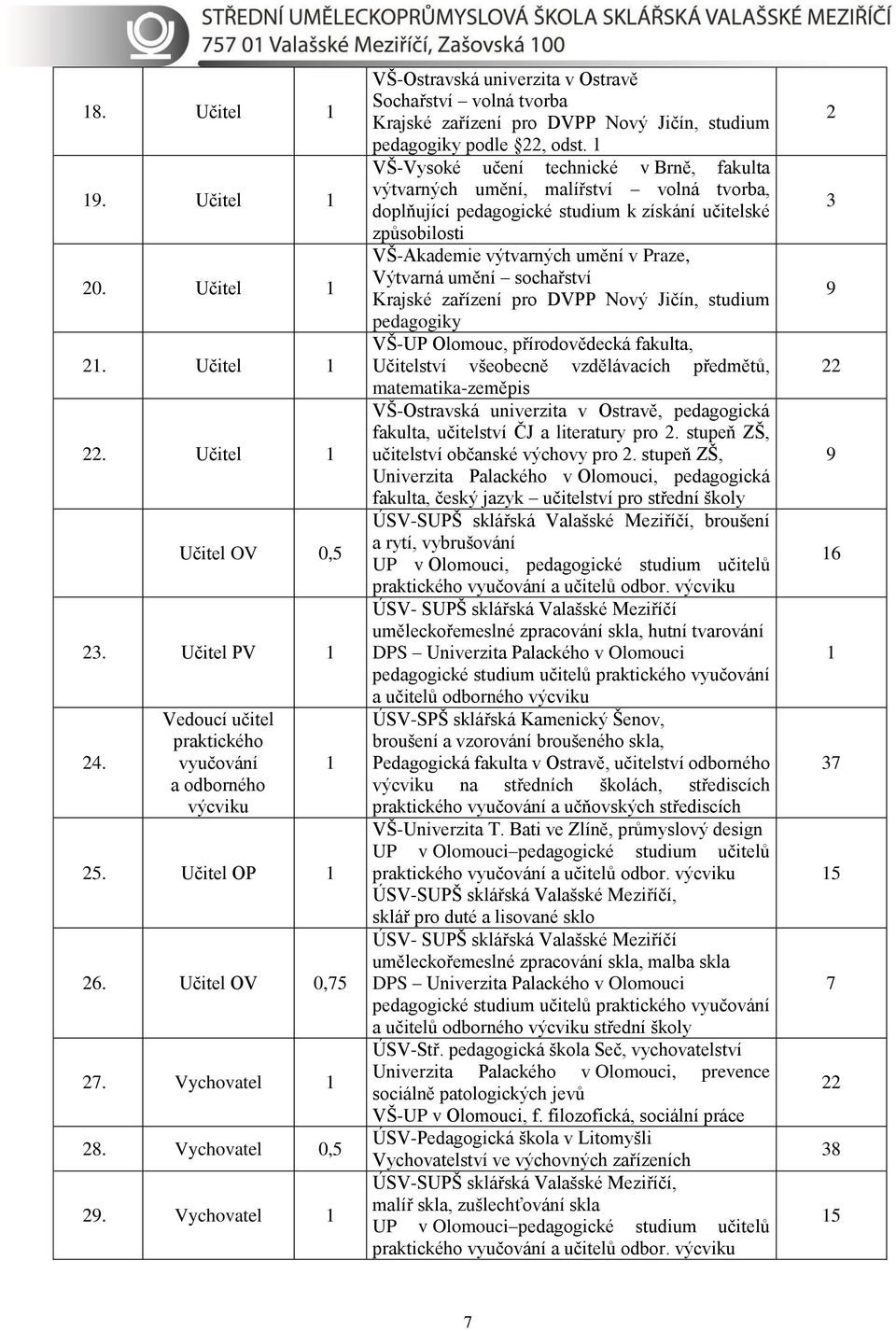 STŘEDNÍ UMĚLECKOPRŮMYSLOVÁ ŠKOLA SKLÁŘSKÁ VALAŠSKÉ MEZIŘÍČÍ
757 01 Valašské Meziříčí, Zašovská 100

| | | | | |
|---|---|---|---|---|
| 18. | Učitel | 1 | VŠ-Ostravská univerzita v Ostravě Sochařství – volná tvorba Krajské zařízení pro DVPP Nový Jičín, studium pedagogiky podle 22, odst. 1 | 2 |
| 19. | Učitel | 1 | VŠ-Vysoké učení technické v Brně, fakulta výtvarných umění, malířství – volná tvorba, doplňující pedagogické studium k získání učitelské způsobilosti | 3 |
| 20. | Učitel | 1 | VŠ-Akademie výtvarných umění v Praze, Výtvarná umění – sochařství Krajské zařízení pro DVPP Nový Jičín, studium pedagogiky | 9 |
| 21. | Učitel | 1 | VŠ-UP Olomouc, přírodovědecká fakulta, Učitelství všeobecně vzdělávacích předmětů, matematika-zeměpis | 22 |
| 22. | Učitel | 1 | VŠ-Ostravská univerzita v Ostravě, pedagogická fakulta, učitelství ČJ a literatury pro 2. stupeň ZŠ, učitelství občanské výchovy pro 2. stupeň ZŠ, Univerzita Palackého v Olomouci, pedagogická fakulta, český jazyk – učitelství pro střední školy | 9 |
| | Učitel OV | 0,5 | ÚSV-SUPŠ sklářská Valašské Meziříčí, broušení a rytí, vybrušování UP v Olomouci, pedagogické studium učitelů praktického vyučování a učitelů odbor. výcviku | 16 |
| 23. | Učitel PV | 1 | ÚSV- SUPŠ sklářská Valašské Meziříčí uměleckořemeslné zpracování skla, hutní tvarování DPS – Univerzita Palackého v Olomouci pedagogické studium učitelů praktického vyučování a učitelů odborného výcviku | 1 |
| 24. | Vedoucí učitel praktického vyučování a odborného výcviku | 1 | ÚSV-SPŠ sklářská Kamenický Šenov, broušení a vzorování broušeného skla, Pedagogická fakulta v Ostravě, učitelství odborného výcviku na středních školách, střediscích praktického vyučování a učňovských střediscích | 37 |
| 25. | Učitel OP | 1 | VŠ-Univerzita T. Bati ve Zlíně, průmyslový design UP v Olomouci–pedagogické studium učitelů praktického vyučování a učitelů odbor. výcviku ÚSV-SUPŠ sklářská Valašské Meziříčí, sklář pro duté a lisované sklo | 15 |
| 26. | Učitel OV | 0,75 | ÚSV- SUPŠ sklářská Valašské Meziříčí uměleckořemeslné zpracování skla, malba skla DPS – Univerzita Palackého v Olomouci pedagogické studium učitelů praktického vyučování a učitelů odborného výcviku střední školy | 7 |
| 27. | Vychovatel | 1 | ÚSV-Stř. pedagogická škola Seč, vychovatelství Univerzita Palackého v Olomouci, prevence sociálně patologických jevů VŠ-UP v Olomouci, f. filozofická, sociální práce | 22 |
| 28. | Vychovatel | 0,5 | ÚSV-Pedagogická škola v Litomyšli Vychovatelství ve výchovných zařízeních | 38 |
| 29. | Vychovatel | 1 | ÚSV-SUPŠ sklářská Valašské Meziříčí, malíř skla, zušlechťování skla UP v Olomouci–pedagogické studium učitelů praktického vyučování a učitelů odbor. výcviku | 15 |

7